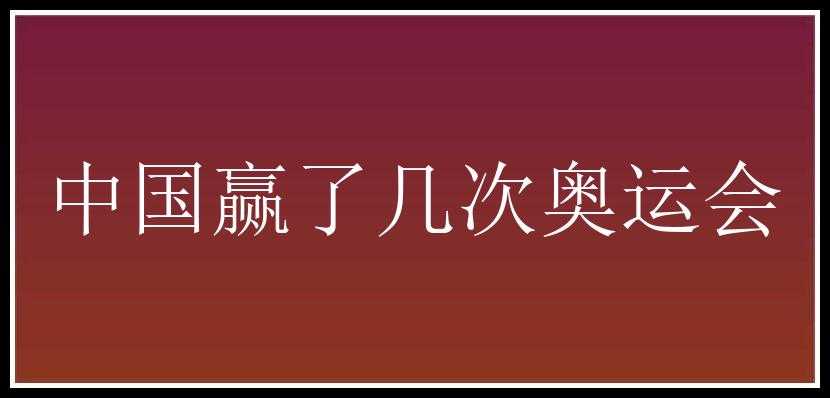 中国赢了几次奥运会